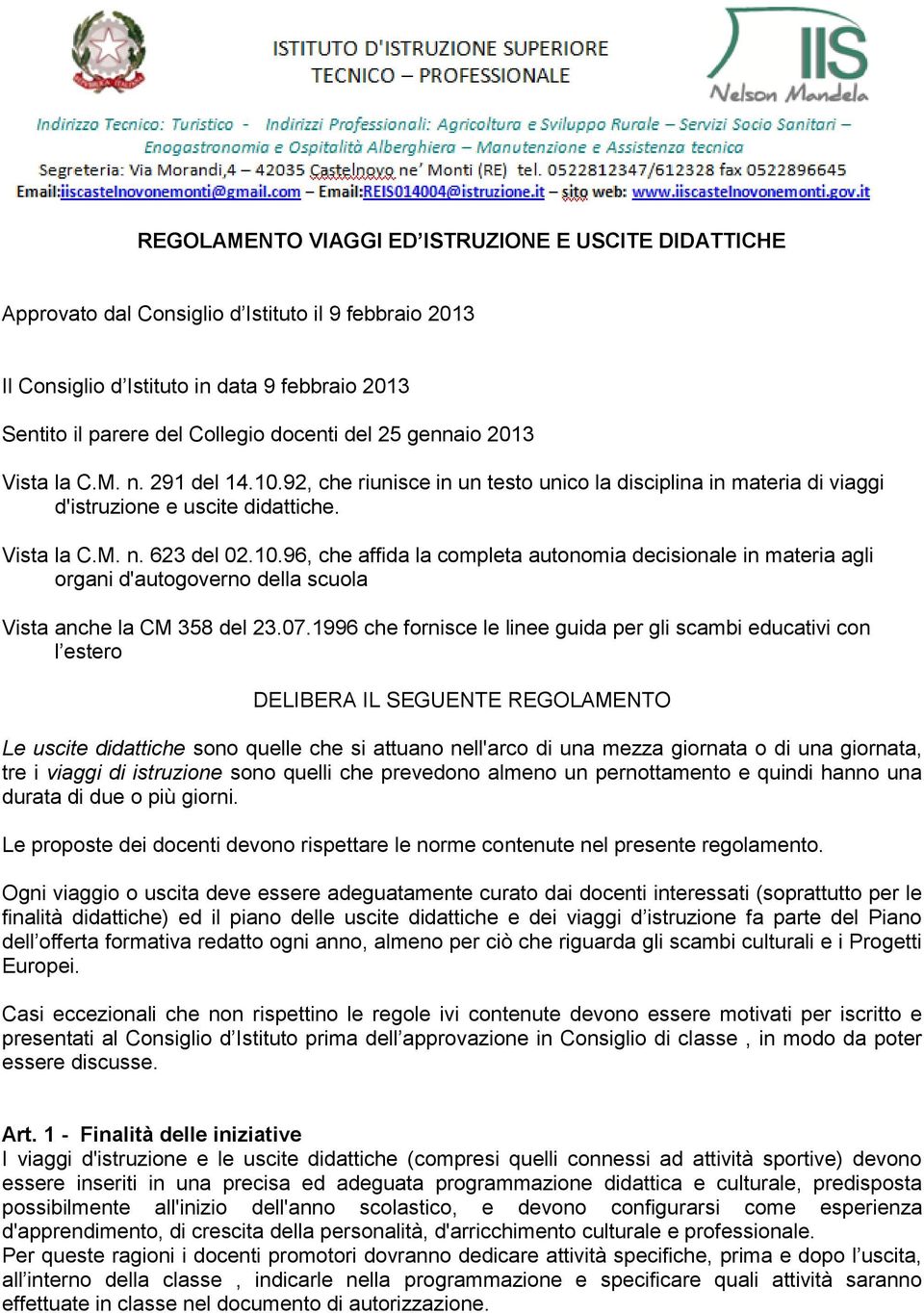 ISTITUTO D'ISTRUZIONE SUPERIORE
TECNICO – PROFESSIONALE

IIS
Nelson Mandela

Indirizzo Tecnico: Turistico - Indirizzi Professionali: Agricoltura e Sviluppo Rurale – Servizi Socio Sanitari – Enogastronomia e Ospitalità Alberghiera – Manutenzione e Assistenza tecnica
Segreteria: Via Morandi,4 – 42035 Castelnovo ne' Monti (RE) tel. 0522812347/612328 fax 0522896645
Email:iiscastelnovonemonti@gmail.com – Email:REIS014004@istruzione.it – sito web: www.iiscastelnovonemonti.gov.it

REGOLAMENTO VIAGGI ED'ISTRUZIONE E USCITE DIDATTICHE

Approvato dal Consiglio d'Istituto il 9 febbraio 2013

Il Consiglio d'Istituto in data 9 febbraio 2013

Sentito il parere del Collegio docenti del 25 gennaio 2013

Vista la C.M. n. 291 del 14.10.92, che riunisce in un testo unico la disciplina in materia di viaggi d'istruzione e uscite didattiche.

Vista la C.M. n. 623 del 02.10.96, che affida la completa autonomia decisionale in materia agli organi d'autogoverno della scuola

Vista anche la CM 358 del 23.07.1996 che fornisce le linee guida per gli scambi educativi con l'estero

DELIBERA IL SEGUENTE REGOLAMENTO

Le uscite didattiche sono quelle che si attuano nell'arco di una mezza giornata o di una giornata, tre i viaggi di istruzione sono quelli che prevedono almeno un pernottamento e quindi hanno una durata di due o più giorni.

Le proposte dei docenti devono rispettare le norme contenute nel presente regolamento.

Ogni viaggio o uscita deve essere adeguatamente curato dai docenti interessati (soprattutto per le finalità didattiche) ed il piano delle uscite didattiche e dei viaggi d'istruzione fa parte del Piano dell'offerta formativa redatto ogni anno, almeno per ciò che riguarda gli scambi culturali e i Progetti Europei.

Casi eccezionali che non rispettino le regole ivi contenute devono essere motivati per iscritto e presentati al Consiglio d'Istituto prima dell'approvazione in Consiglio di classe , in modo da poter essere discusse.

Art. 1 - Finalità delle iniziative
I viaggi d'istruzione e le uscite didattiche (compresi quelli connessi ad attività sportive) devono essere inseriti in una precisa ed adeguata programmazione didattica e culturale, predisposta possibilmente all'inizio dell'anno scolastico, e devono configurarsi come esperienza d'apprendimento, di crescita della personalità, d'arricchimento culturale e professionale.
Per queste ragioni i docenti promotori dovranno dedicare attività specifiche, prima e dopo l'uscita, all'interno della classe , indicarle nella programmazione e specificare quali attività saranno effettuate in classe nel documento di autorizzazione.